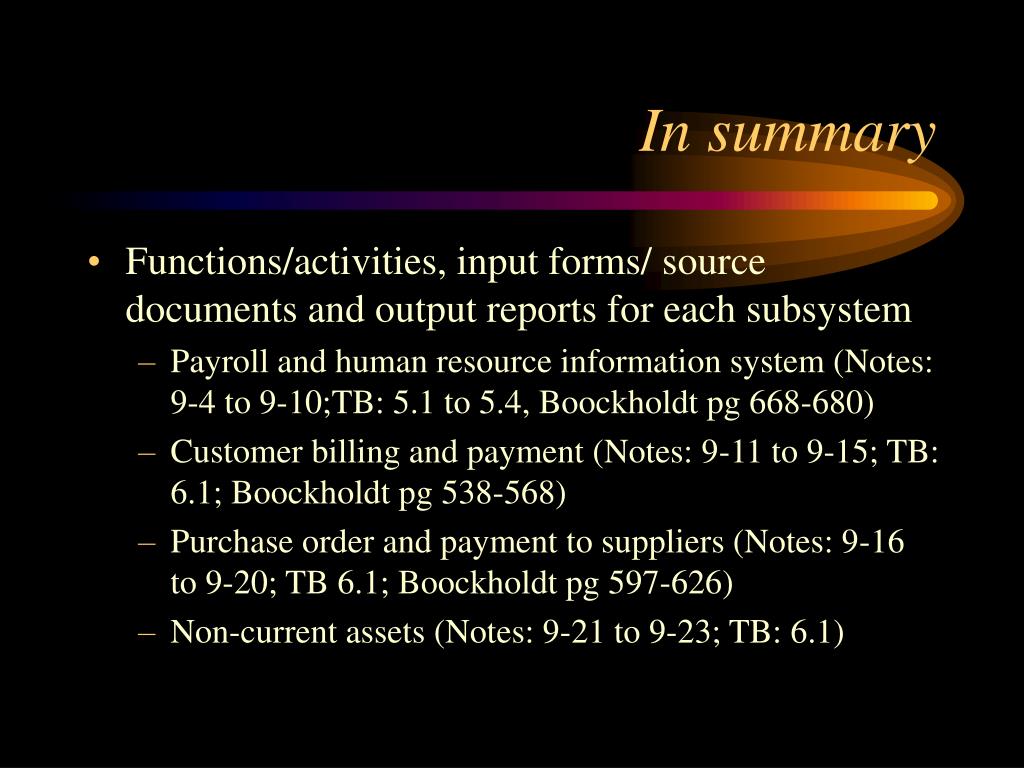 In summary

• Functions/activities, input forms/ source documents and output reports for each subsystem

– Payroll and human resource information system (Notes: 9-4 to 9-10;TB: 5.1 to 5.4, Boockholdt pg 668-680)

– Customer billing and payment (Notes: 9-11 to 9-15; TB: 6.1; Boockholdt pg 538-568)

– Purchase order and payment to suppliers (Notes: 9-16 to 9-20; TB 6.1; Boockholdt pg 597-626)

– Non-current assets (Notes: 9-21 to 9-23; TB: 6.1)